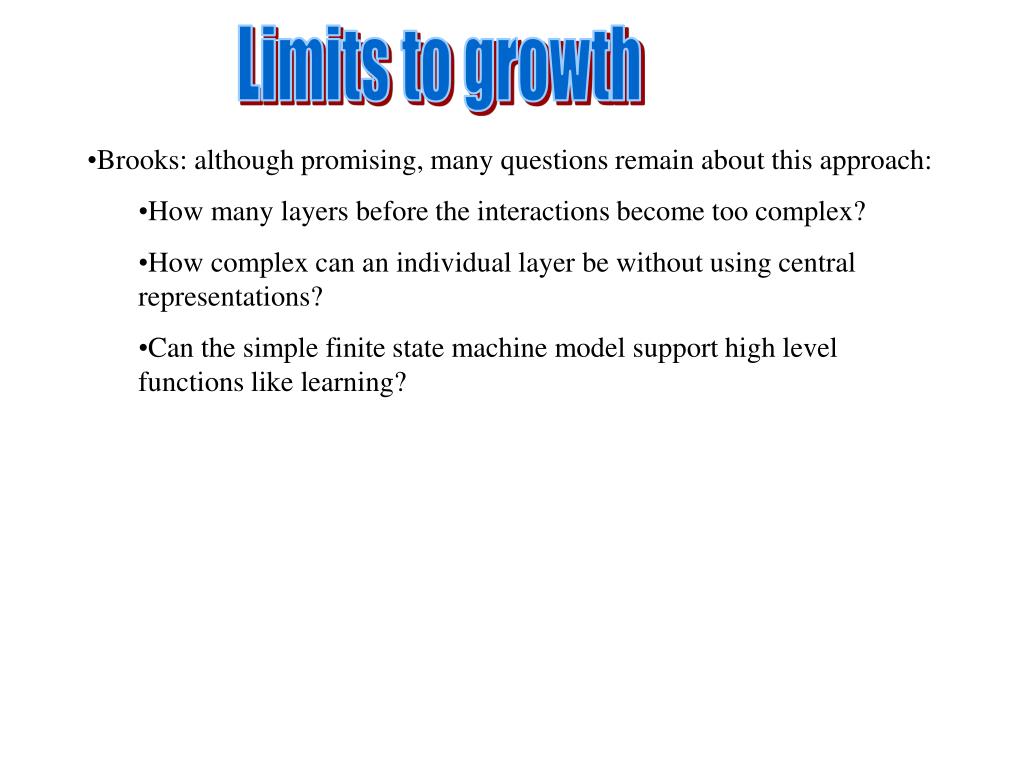 Limits to growth

•Brooks: although promising, many questions remain about this approach:

•How many layers before the interactions become too complex?

•How complex can an individual layer be without using central representations?

•Can the simple finite state machine model support high level functions like learning?